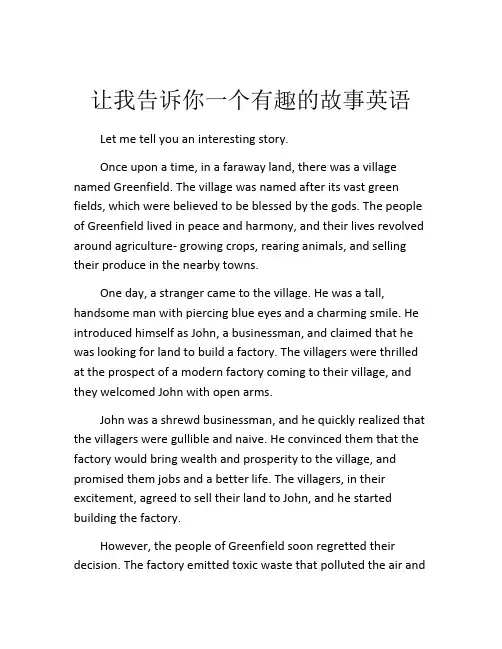 让我告诉你一个有趣的故事英语

Let me tell you an interesting story.

Once upon a time, in a faraway land, there was a village named Greenfield. The village was named after its vast green fields, which were believed to be blessed by the gods. The people of Greenfield lived in peace and harmony, and their lives revolved around agriculture- growing crops, rearing animals, and selling their produce in the nearby towns.

One day, a stranger came to the village. He was a tall, handsome man with piercing blue eyes and a charming smile. He introduced himself as John, a businessman, and claimed that he was looking for land to build a factory. The villagers were thrilled at the prospect of a modern factory coming to their village, and they welcomed John with open arms.

John was a shrewd businessman, and he quickly realized that the villagers were gullible and naive. He convinced them that the factory would bring wealth and prosperity to the village, and promised them jobs and a better life. The villagers, in their excitement, agreed to sell their land to John, and he started building the factory.

However, the people of Greenfield soon regretted their decision. The factory emitted toxic waste that polluted the air and